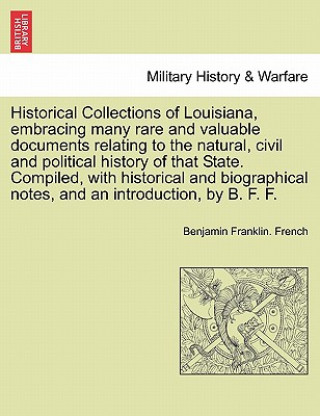 BRITISH LIBRARY

Military History & Warfare

Historical Collections of Louisiana, embracing many rare and valuable documents relating to the natural, civil and political history of that State. Compiled, with historical and biographical notes, and an introduction, by B. F. F.

Benjamin Franklin. French